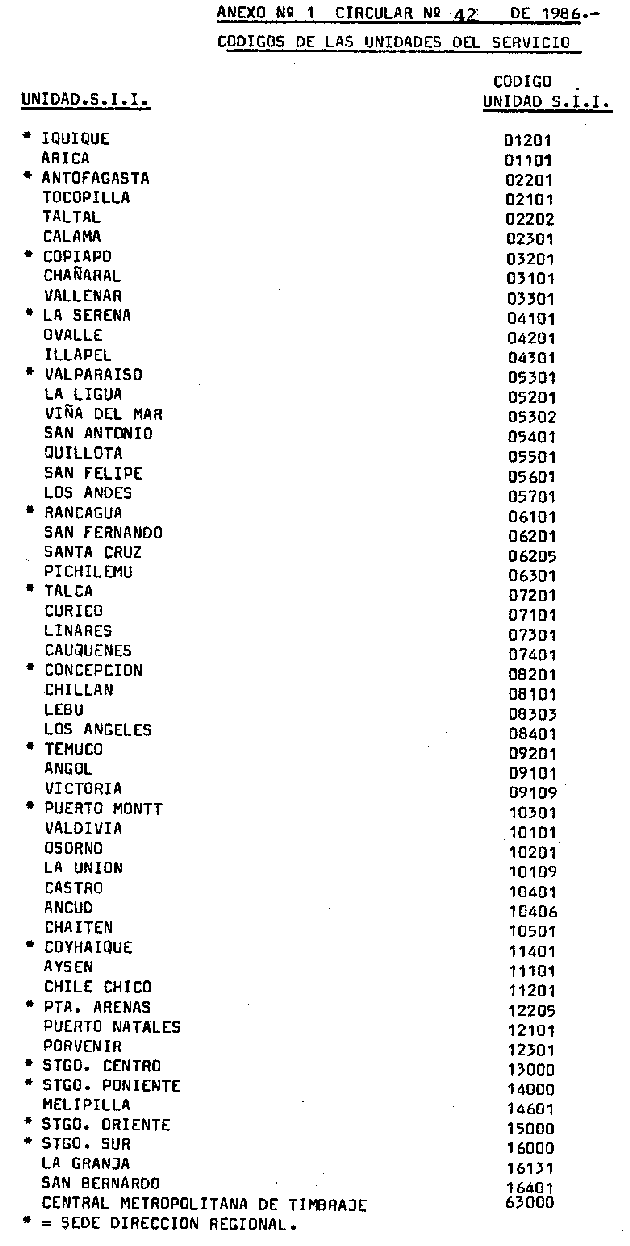 ANEXO Nº 1 CIRCULAR Nº 42 DE 1986.-

CODIGOS DE LAS UNIDADES DEL SERVICIO

| UNIDAD.S.I.I. | CODIGO UNIDAD S.I.I. |
|---|---|
| * IQUIQUE | 01201 |
| ARICA | 01101 |
| * ANTOFAGASTA | 02201 |
| TOCOPILLA | 02101 |
| TALTAL | 02202 |
| CALAMA | 02301 |
| * COPIAPO | 03201 |
| CHAÑARAL | 03101 |
| VALLENAR | 03301 |
| * LA SERENA | 04101 |
| OVALLE | 04201 |
| ILLAPEL | 04301 |
| * VALPARAISO | 05301 |
| LA LIGUA | 05201 |
| VIÑA DEL MAR | 05302 |
| SAN ANTONIO | 05401 |
| QUILLOTA | 05501 |
| SAN FELIPE | 05601 |
| LOS ANDES | 05701 |
| * RANCAGUA | 06101 |
| SAN FERNANDO | 06201 |
| SANTA CRUZ | 06205 |
| PICHILEMU | 06301 |
| * TALCA | 07201 |
| CURICO | 07101 |
| LINARES | 07301 |
| CAUQUENES | 07401 |
| * CONCEPCION | 08201 |
| CHILLAN | 08101 |
| LEBU | 08303 |
| LOS ANGELES | 08401 |
| * TEMUCO | 09201 |
| ANGOL | 09101 |
| VICTORIA | 09109 |
| * PUERTO MONTT | 10301 |
| VALDIVIA | 10101 |
| OSORNO | 10201 |
| LA UNION | 10109 |
| CASTRO | 10401 |
| ANCUD | 10406 |
| CHAITEN | 10501 |
| * COYHAIQUE | 11401 |
| AYSEN | 11101 |
| CHILE CHICO | 11201 |
| * PTA. ARENAS | 12205 |
| PUERTO NATALES | 12101 |
| PORVENIR | 12301 |
| * STGO. CENTRO | 13000 |
| * STGO. PONIENTE | 14000 |
| MELIPILLA | 14601 |
| * STGO. ORIENTE | 15000 |
| * STGO. SUR | 16000 |
| LA GRANJA | 16131 |
| SAN BERNARDO | 16401 |
| CENTRAL METROPOLITANA DE TIMBRAJE | 63000 |

* = SEDE DIRECCION REGIONAL.